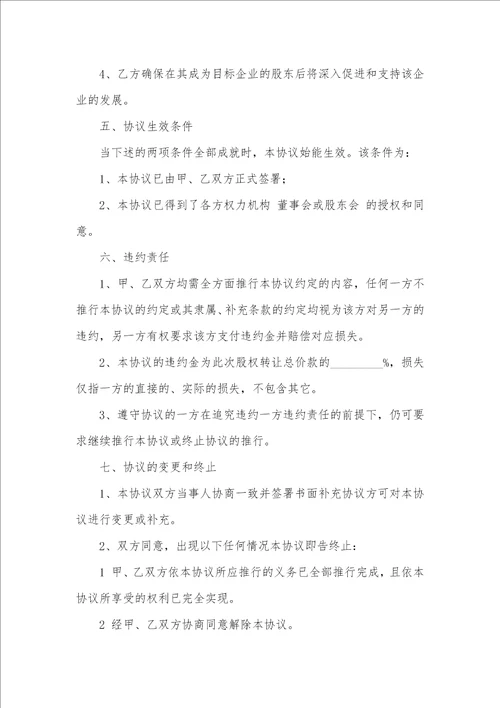 4、乙方确保在其成为目标企业的股东后将深入促进和支持该企业的发展。

五、协议生效条件

当下述的两项条件全部成就时，本协议始能生效。该条件为：

1、本协议已由甲、乙双方正式签署；

2、本协议已得到了各方权力机构 董事会或股东会 的授权和同意。

六、违约责任

1、甲、乙双方均需全方面推行本协议约定的内容，任何一方不推行本协议的约定或其隶属、补充条款的约定均视为该方对另一方的违约，另一方有权要求该方支付违约金并赔偿对应损失。

2、本协议的违约金为此次股权转让总价款的________%，损失仅指一方的直接的、实际的损失，不包含其它。

3、遵守协议的一方在追究违约一方违约责任的前提下，仍可要求继续推行本协议或终止协议的推行。

七、协议的变更和终止

1、本协议双方当事人协商一致并签署书面补充协议方可对本协议进行变更或补充。

2、双方同意，出现以下任何情况本协议即告终止：

1 甲、乙双方依本协议所应推行的义务已全部推行完成，且依本协议所享受的权利已完全实现。

2 经甲、乙双方协商同意解除本协议。